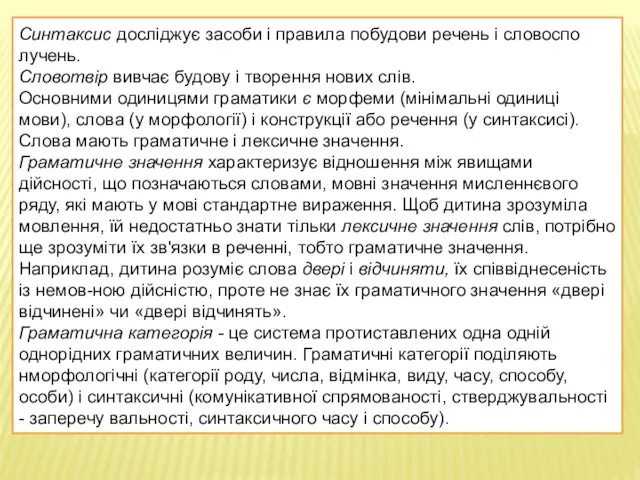 Синтаксис досліджує засоби і правила побудови речень і словоспо лучень.
Словотвір вивчає будову і творення нових слів.
Основними одиницями граматики є морфеми (мінімальні одиниці мови), слова (у морфології) і конструкції або речення (у синтаксисі).
Слова мають граматичне і лексичне значення.
Граматичне значення характеризує відношення між явищами дійсності, що позначаються словами, мовні значення мисленнєвого ряду, які мають у мові стандартне вираження. Щоб дитина зрозуміла мовлення, їй недостатньо знати тільки лексичне значення слів, потрібно ще зрозуміти їх зв'язки в реченні, тобто граматичне значення. Наприклад, дитина розуміє слова двері і відчиняти, їх співвіднесеність із немов-ною дійсністю, проте не знає їх граматичного значення «двері відчинені» чи «двері відчинять».
Граматична категорія - це система протиставлених одна одній однорідних граматичних величин. Граматичні категорії поділяють нморфологічні (категорії роду, числа, відмінка, виду, часу, способу, особи) і синтаксичні (комунікативної спрямованості, стверджувальності - заперечу вальності, синтаксичного часу і способу).